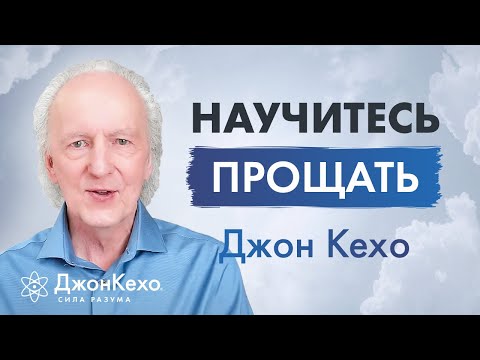 НАУЧИТЕСЬ
ПРОЩАТЬ
Джон Кехо

ДжонКехо
СИЛА РАЗУМА